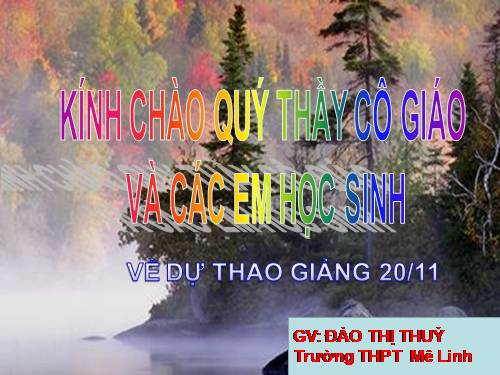 KÍNH CHÀO QUÝ THẦY CÔ GIÁO
VÀ CÁC EM HỌC SINH

VỀ DỰ THAO GIẢNG 20/11

GV: ĐÀO THỊ THUỶ
Trường THPT Mê Linh